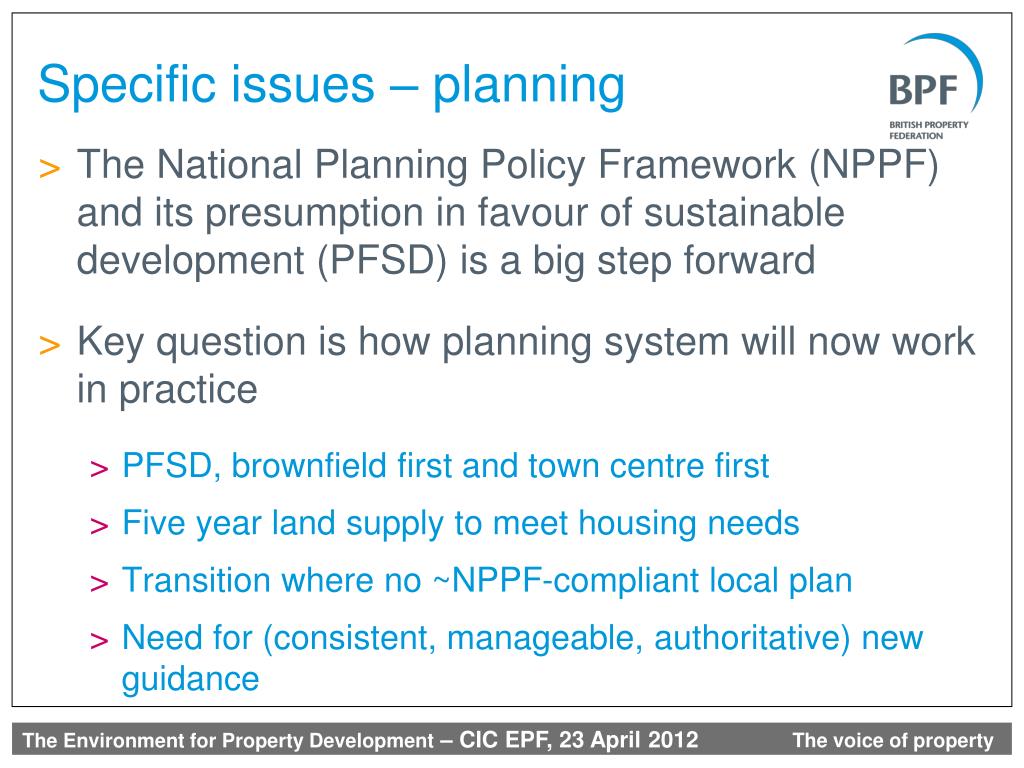 Specific issues – planning

BPF
BRITISH PROPERTY FEDERATION

> The National Planning Policy Framework (NPPF) and its presumption in favour of sustainable development (PFSD) is a big step forward

> Key question is how planning system will now work in practice

> PFSD, brownfield first and town centre first

> Five year land supply to meet housing needs

> Transition where no ~NPPF-compliant local plan

> Need for (consistent, manageable, authoritative) new guidance

The Environment for Property Development – CIC EPF, 23 April 2012

The voice of property